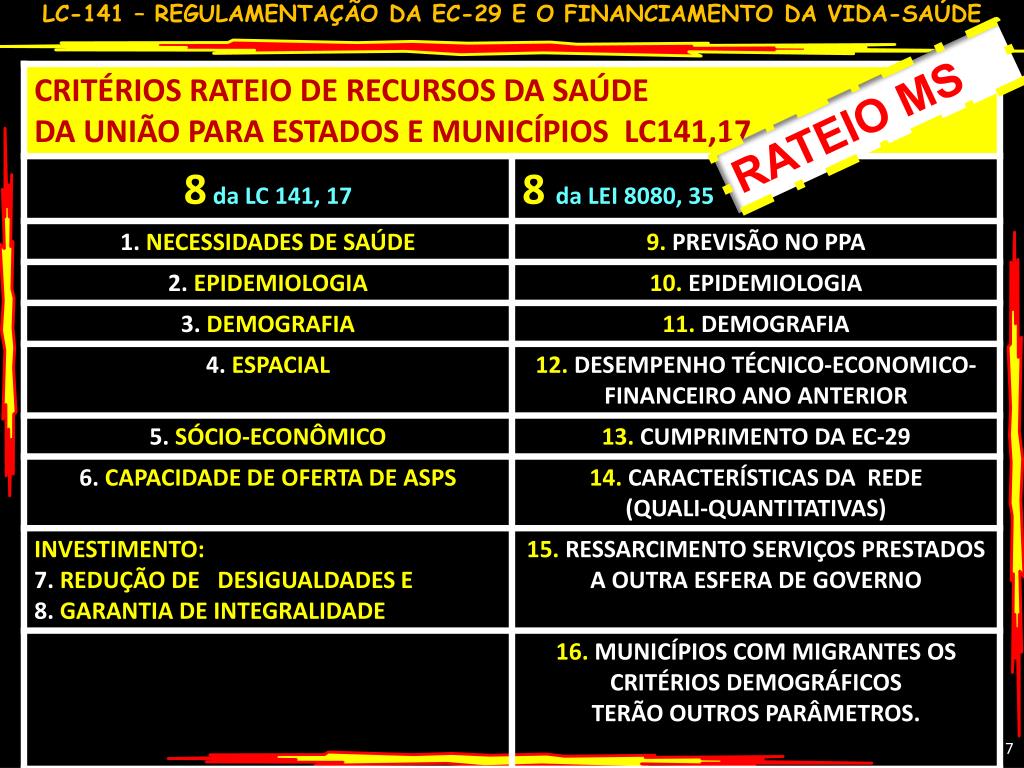 LC-141 – REGULAMENTAÇÃO DA EC-29 E O FINANCIAMENTO DA VIDA-SAÚDE

CRITÉRIOS RATEIO DE RECURSOS DA SAÚDE
DA UNIÃO PARA ESTADOS E MUNICÍPIOS LC141,17

RATEIO MS

| 8 da LC 141, 17 | 8 da LEI 8080, 35 |
|---|---|
| 1. NECESSIDADES DE SAÚDE | 9. PREVISÃO NO PPA |
| 2. EPIDEMIOLOGIA | 10. EPIDEMIOLOGIA |
| 3. DEMOGRAFIA | 11. DEMOGRAFIA |
| 4. ESPACIAL | 12. DESEMPENHO TÉCNICO-ECONOMICO-FINANCEIRO ANO ANTERIOR |
| 5. SÓCIO-ECONÔMICO | 13. CUMPRIMENTO DA EC-29 |
| 6. CAPACIDADE DE OFERTA DE ASPS | 14. CARACTERÍSTICAS DA REDE (QUALI-QUANTITATIVAS) |
| INVESTIMENTO: 7. REDUÇÃO DE DESIGUALDADES E 8. GARANTIA DE INTEGRALIDADE | 15. RESSARCIMENTO SERVIÇOS PRESTADOS A OUTRA ESFERA DE GOVERNO |
| | 16. MUNICÍPIOS COM MIGRANTES OS CRITÉRIOS DEMOGRÁFICOS TERÃO OUTROS PARÂMETROS. |

7